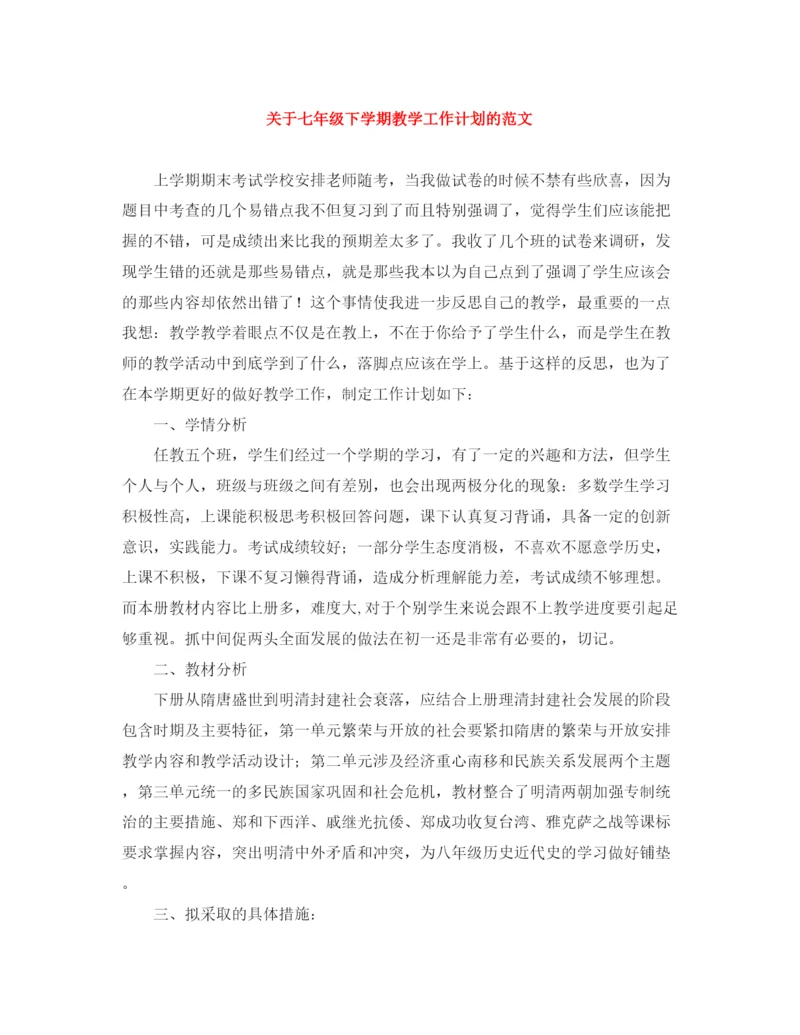 关于七年级下学期教学工作计划的范文

上学期期末考试学校安排老师随考，当我做试卷的时候不禁有些欣喜，因为题目中考查的几个易错点我不但复习到了而且特别强调了，觉得学生们应该能把握的不错，可是成绩出来比我的预期差太多了。我收了几个班的试卷来调研，发现学生错的还就是那些易错点，就是那些我本以为自己点到了强调了学生应该会的那些内容却依然出错了！这个事情使我进一步反思自己的教学，最重要的一点我想：教学教学着眼点不仅是在教上，不在于你给予了学生什么，而是学生在教师的教学活动中到底学到了什么，落脚点应该在学上。基于这样的反思，也为了在本学期更好的做好教学工作，制定工作计划如下：

一、学情分析

任教五个班，学生们经过一个学期的学习，有了一定的兴趣和方法，但学生个人与个人，班级与班级之间有差别，也会出现两极分化的现象：多数学生学习积极性高，上课能积极思考积极回答问题，课下认真复习背诵，具备一定的创新意识，实践能力。考试成绩较好；一部分学生态度消极，不喜欢不愿意学历史，上课不积极，下课不复习懒得背诵，造成分析理解能力差，考试成绩不够理想。而本册教材内容比上册多，难度大,对于个别学生来说会跟不上教学进度要引起足够重视。抓中间促两头全面发展的做法在初一还是非常有必要的，切记。

二、教材分析

下册从隋唐盛世到明清封建社会衰落，应结合上册理清封建社会发展的阶段包含时期及主要特征，第一单元繁荣与开放的社会要紧扣隋唐的繁荣与开放安排教学内容和教学活动设计；第二单元涉及经济重心南移和民族关系发展两个主题，第三单元统一的多民族国家巩固和社会危机，教材整合了明清两朝加强专制统治的主要措施、郑和下西洋、戚继光抗倭、郑成功收复台湾、雅克萨之战等课标要求掌握内容，突出明清中外矛盾和冲突，为八年级历史近代史的学习做好铺垫。

三、拟采取的具体措施：